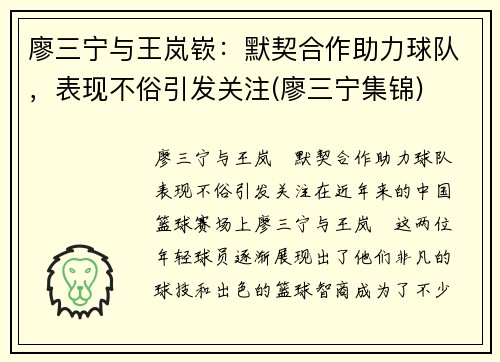 廖三宁与王岚嵚：默契合作助力球队，表现不俗引发关注(廖三宁集锦)

廖三宁与王岚 默契合作助力球队表现不俗引发关注在近年来的中国篮球赛场上廖三宁与王岚 这两位年轻球员逐渐展现出了他们非凡的球技和出色的篮球智商成为了不少